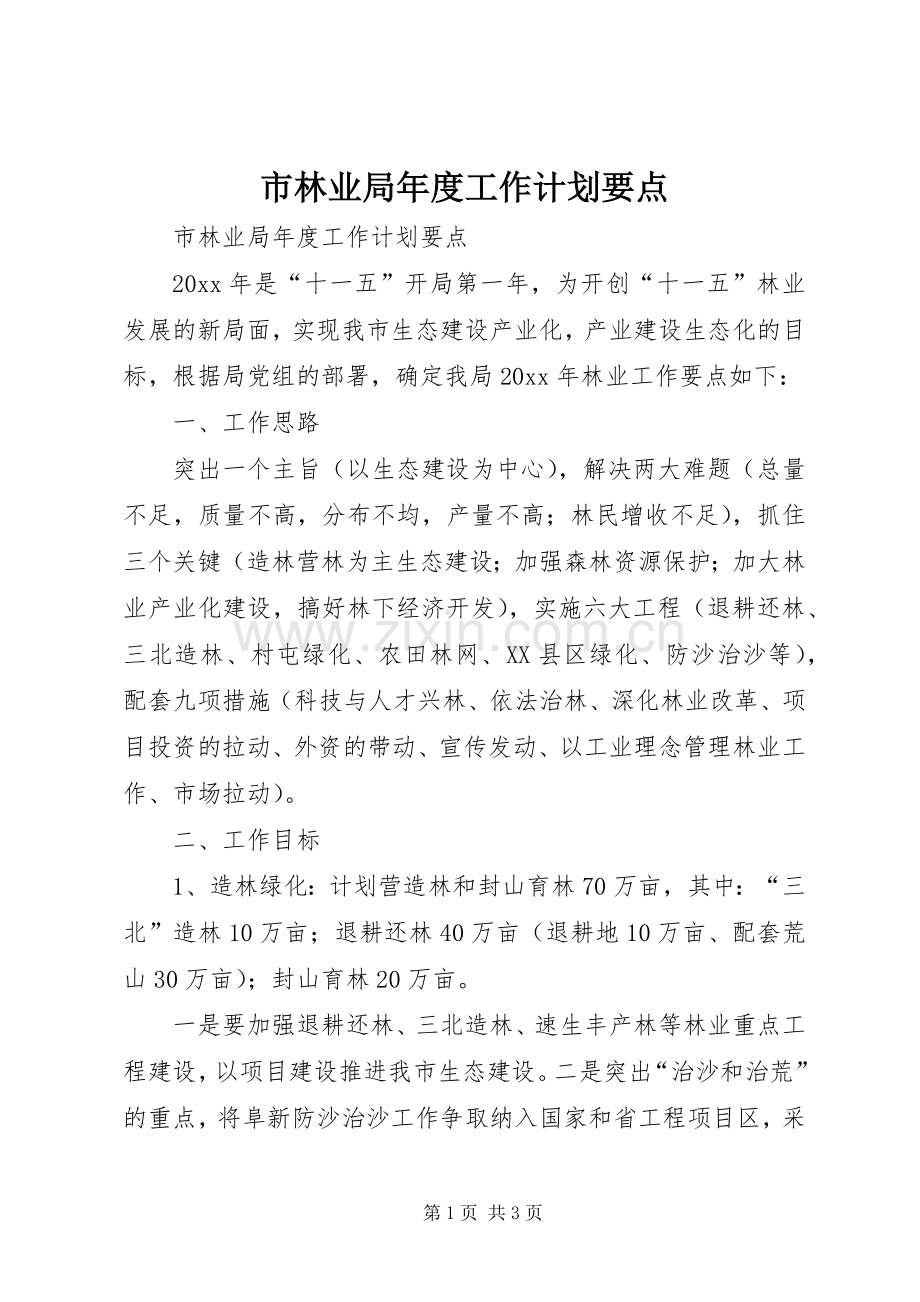 市林业局年度工作计划要点

市林业局年度工作计划要点

20xx年是“十一五”开局第一年，为开创“十一五”林业发展的新局面，实现我市生态建设产业化，产业建设生态化的目标，根据局党组的部署，确定我局20xx年林业工作要点如下：

一、工作思路

突出一个主旨（以生态建设为中心），解决两大难题（总量不足，质量不高，分布不均，产量不高；林民增收不足），抓住三个关键（造林营林为主生态建设；加强森林资源保护；加大林业产业化建设，搞好林下经济开发），实施六大工程（退耕还林、三北造林、村屯绿化、农田林网、XX县区绿化、防沙治沙等），配套九项措施（科技与人才兴林、依法治林、深化林业改革、项目投资的拉动、外资的带动、宣传发动、以工业理念管理林业工作、市场拉动）。

二、工作目标

1、造林绿化：计划营造林和封山育林70万亩，其中：“三北”造林10万亩；退耕还林40万亩（退耕地10万亩、配套荒山30万亩）；封山育林20万亩。

一是要加强退耕还林、三北造林、速生丰产林等林业重点工程建设，以项目建设推进我市生态建设。二是突出“治沙和治荒”的重点，将阜新防沙治沙工作争取纳入国家和省工程项目区，采

第1页 共3页

www.zixin.com.cn